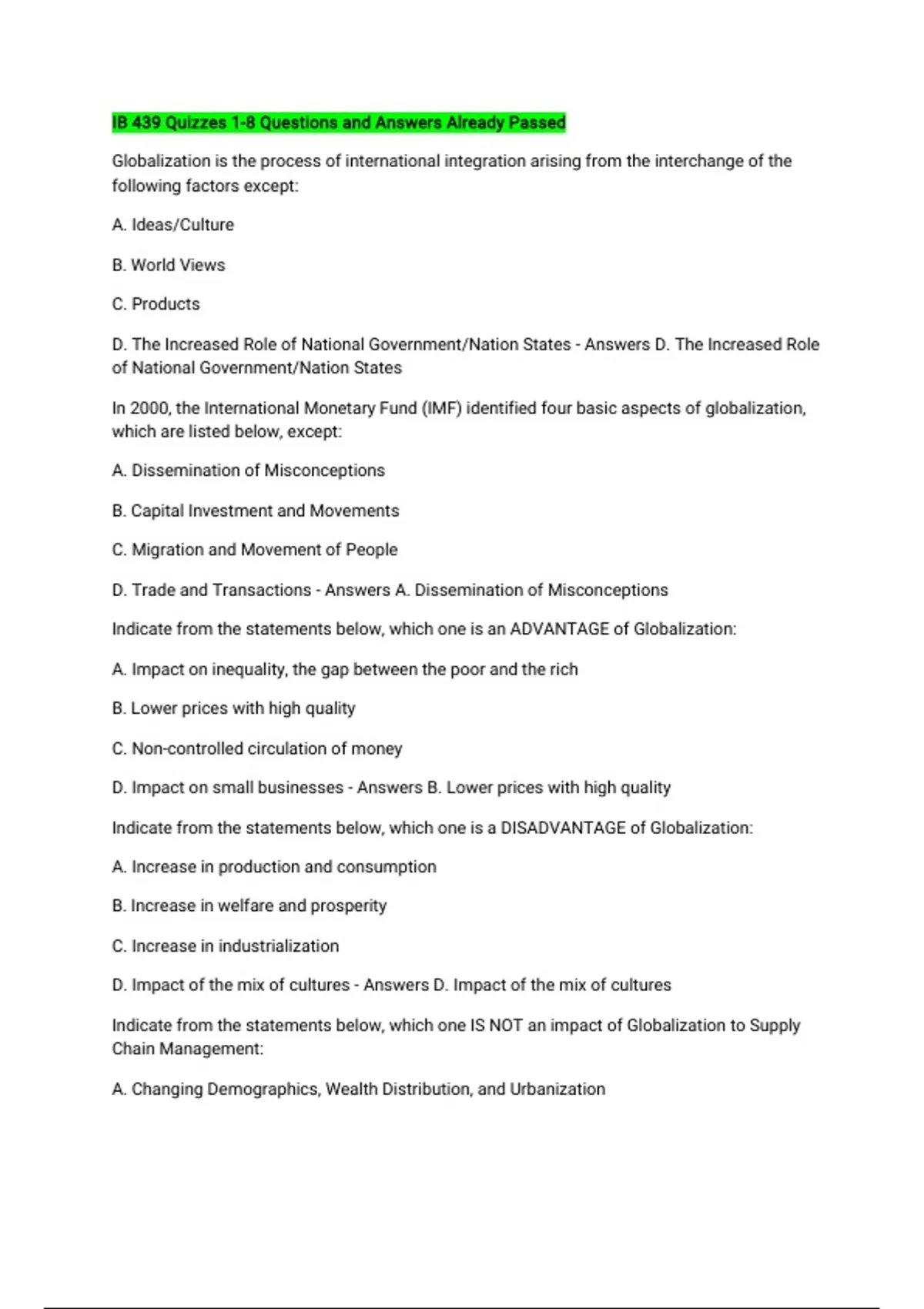 IB 439 Quizzes 1-8 Questions and Answers Already Passed

Globalization is the process of international integration arising from the interchange of the following factors except:

A. Ideas/Culture

B. World Views

C. Products

D. The Increased Role of National Government/Nation States - Answers D. The Increased Role of National Government/Nation States

In 2000, the International Monetary Fund (IMF) identified four basic aspects of globalization, which are listed below, except:

A. Dissemination of Misconceptions

B. Capital Investment and Movements

C. Migration and Movement of People

D. Trade and Transactions - Answers A. Dissemination of Misconceptions

Indicate from the statements below, which one is an ADVANTAGE of Globalization:

A. Impact on inequality, the gap between the poor and the rich

B. Lower prices with high quality

C. Non-controlled circulation of money

D. Impact on small businesses - Answers B. Lower prices with high quality

Indicate from the statements below, which one is a DISADVANTAGE of Globalization:

A. Increase in production and consumption

B. Increase in welfare and prosperity

C. Increase in industrialization

D. Impact of the mix of cultures - Answers D. Impact of the mix of cultures

Indicate from the statements below, which one IS NOT an impact of Globalization to Supply Chain Management:

A. Changing Demographics, Wealth Distribution, and Urbanization